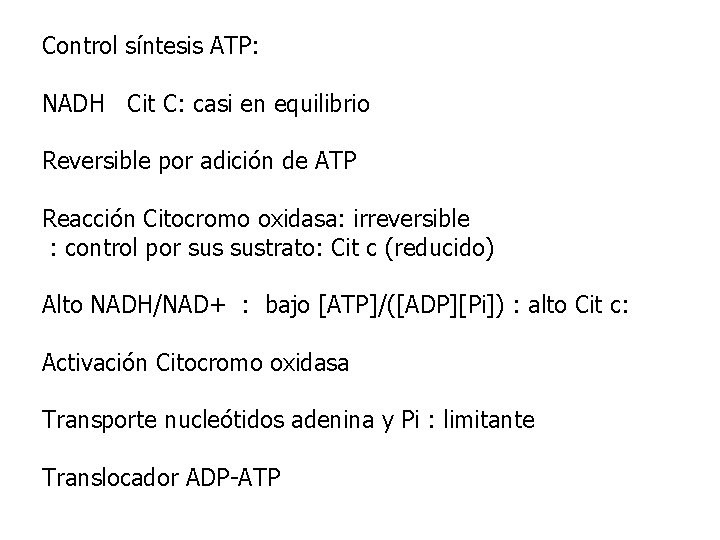 Control síntesis ATP:

NADH   Cit C: casi en equilibrio

Reversible por adición de ATP

Reacción Citocromo oxidasa: irreversible
 : control por sus sustrato: Cit c (reducido)

Alto NADH/NAD+  :  bajo [ATP]/([ADP][Pi]) : alto Cit c:

Activación Citocromo oxidasa

Transporte nucleótidos adenina y Pi : limitante

Translocador ADP-ATP